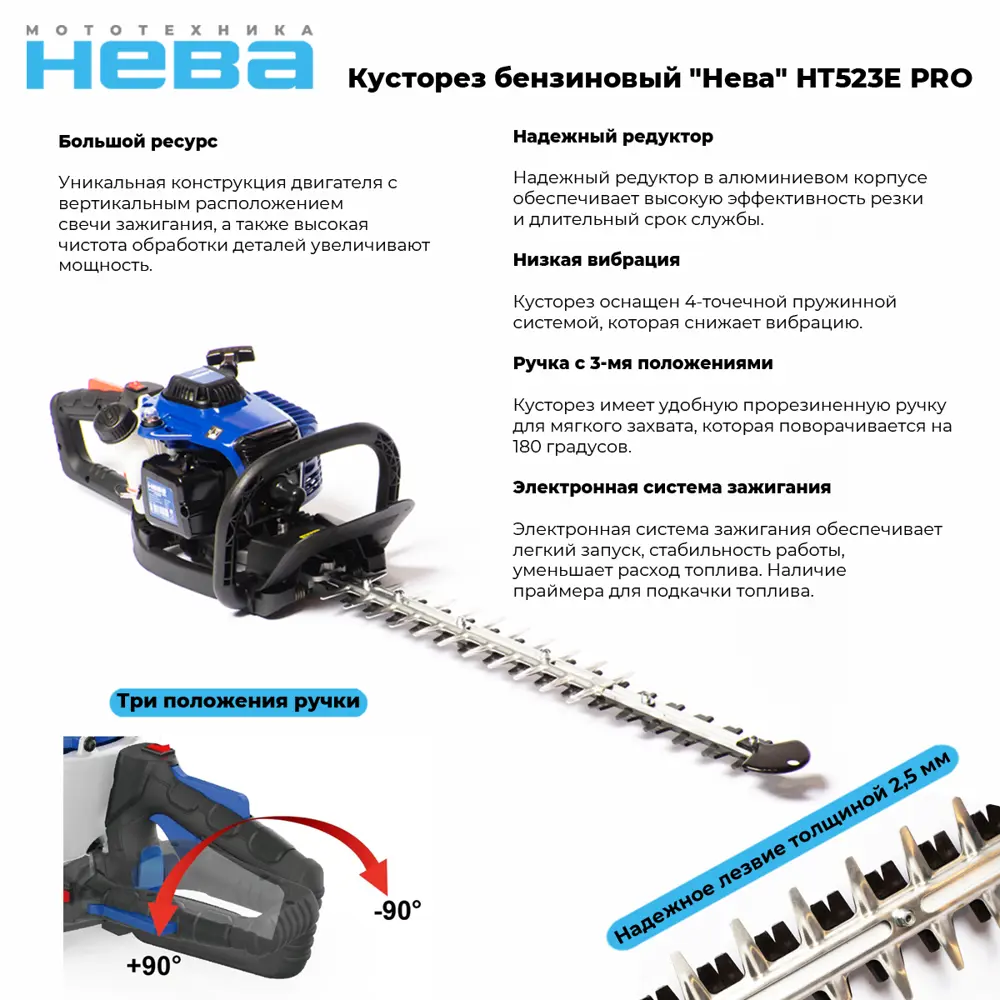 МОТОТЕХНИКА
НЕВА

Кусторез бензиновый "Нева" HT523E PRO

Большой ресурс

Уникальная конструкция двигателя с вертикальным расположением свечи зажигания, а также высокая чистота обработки деталей увеличивают мощность.

Надежный редуктор

Надежный редуктор в алюминиевом корпусе обеспечивает высокую эффективность резки и длительный срок службы.

Низкая вибрация

Кусторез оснащен 4-точечной пружинной системой, которая снижает вибрацию.

Ручка с 3-мя положениями

Кусторез имеет удобную прорезиненную ручку для мягкого захвата, которая поворачивается на 180 градусов.

Электронная система зажигания

Электронная система зажигания обеспечивает легкий запуск, стабильность работы, уменьшает расход топлива. Наличие праймера для подкачки топлива.

Три положения ручки

-90°

+90°

Надежное лезвие толщиной 2,5 мм